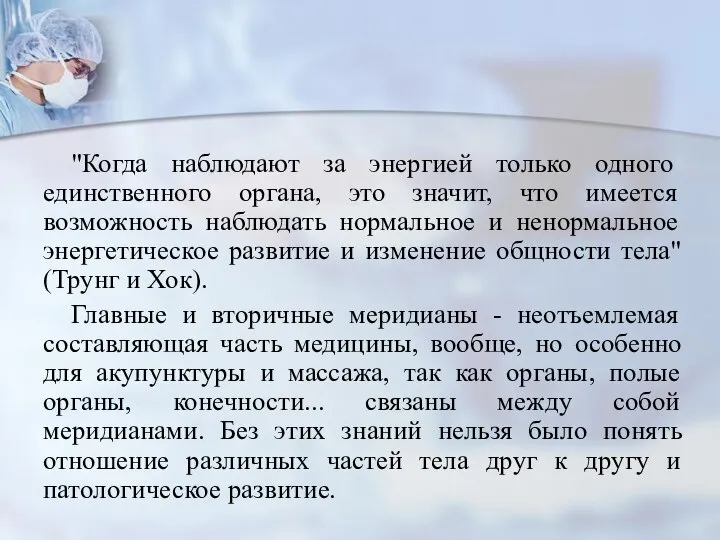 "Когда наблюдают за энергией только одного единственного органа, это значит, что имеется возможность наблюдать нормальное и ненормальное энергетическое развитие и изменение общности тела" (Трунг и Хок).

Главные и вторичные меридианы - неотъемлемая составляющая часть медицины, вообще, но особенно для акупунктуры и массажа, так как органы, полые органы, конечности... связаны между собой меридианами. Без этих знаний нельзя было понять отношение различных частей тела друг к другу и патологическое развитие.